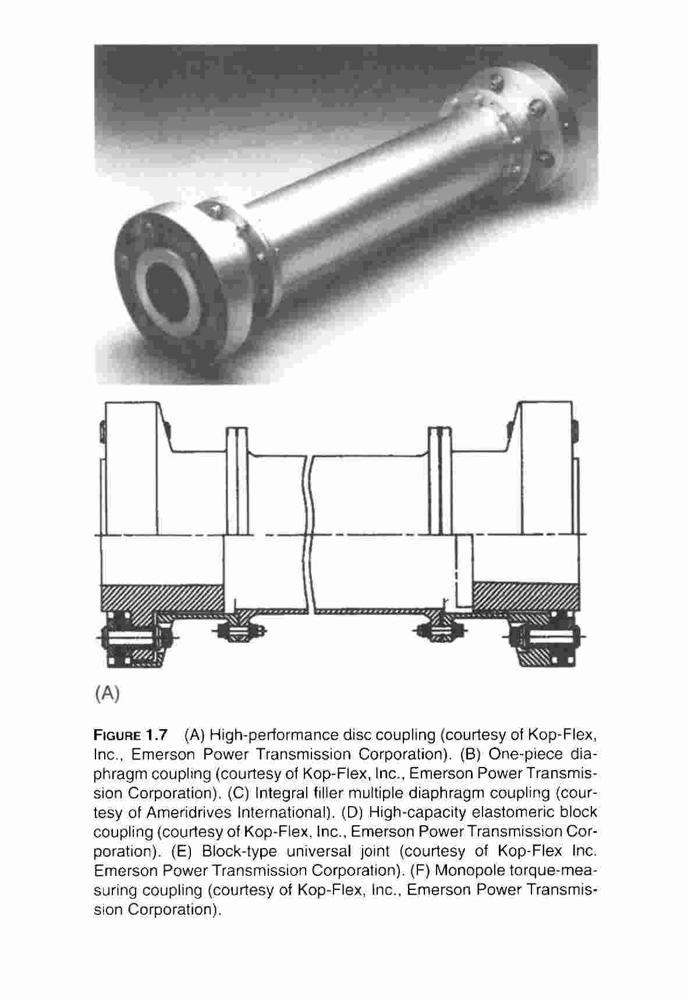 (A)

FIGURE 1.7 (A) High-performance disc coupling (courtesy of Kop-Flex, Inc., Emerson Power Transmission Corporation). (B) One-piece diaphragm coupling (courtesy of Kop-Flex, Inc., Emerson Power Transmission Corporation). (C) Integral filler multiple diaphragm coupling (courtesy of Ameridrives International). (D) High-capacity elastomeric block coupling (courtesy of Kop-Flex, Inc., Emerson Power Transmission Corporation). (E) Block-type universal joint (courtesy of Kop-Flex Inc. Emerson Power Transmission Corporation). (F) Monopole torque-measuring coupling (courtesy of Kop-Flex, Inc., Emerson Power Transmission Corporation).